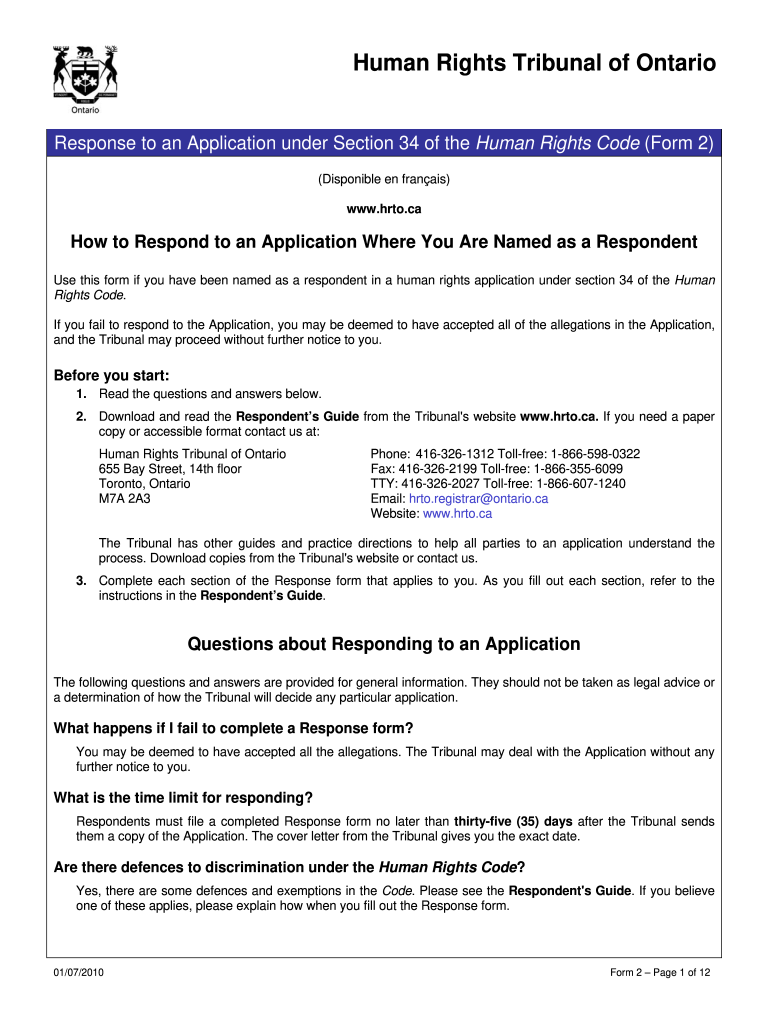 Ontario

Human Rights Tribunal of Ontario

Response to an Application under Section 34 of the Human Rights Code (Form 2)

(Disponible en français)

www.hrto.ca

How to Respond to an Application Where You Are Named as a Respondent

Use this form if you have been named as a respondent in a human rights application under section 34 of the Human Rights Code.

If you fail to respond to the Application, you may be deemed to have accepted all of the allegations in the Application, and the Tribunal may proceed without further notice to you.

Before you start:

1. Read the questions and answers below.

2. Download and read the Respondent's Guide from the Tribunal's website www.hrto.ca. If you need a paper copy or accessible format contact us at:

Human Rights Tribunal of Ontario
655 Bay Street, 14th floor
Toronto, Ontario
M7A 2A3

Phone: 416-326-1312 Toll-free: 1-866-598-0322
Fax: 416-326-2199 Toll-free: 1-866-355-6099
TTY: 416-326-2027 Toll-free: 1-866-607-1240
Email: hrto.registrar@ontario.ca
Website: www.hrto.ca

The Tribunal has other guides and practice directions to help all parties to an application understand the process. Download copies from the Tribunal's website or contact us.

3. Complete each section of the Response form that applies to you. As you fill out each section, refer to the instructions in the Respondent's Guide.

Questions about Responding to an Application

The following questions and answers are provided for general information. They should not be taken as legal advice or a determination of how the Tribunal will decide any particular application.

What happens if I fail to complete a Response form?

You may be deemed to have accepted all the allegations. The Tribunal may deal with the Application without any further notice to you.

What is the time limit for responding?

Respondents must file a completed Response form no later than thirty-five (35) days after the Tribunal sends them a copy of the Application. The cover letter from the Tribunal gives you the exact date.

Are there defences to discrimination under the Human Rights Code?

Yes, there are some defences and exemptions in the Code. Please see the Respondent's Guide. If you believe one of these applies, please explain how when you fill out the Response form.

01/07/2010

Form 2 – Page 1 of 12